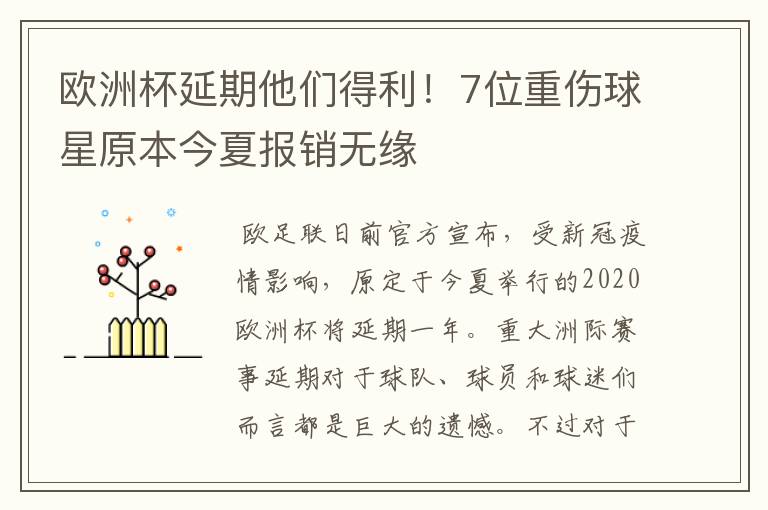 欧洲杯延期他们得利！7位重伤球星原本今夏报销无缘

欧足联日前官方宣布，受新冠疫情影响，原定于今夏举行的2020欧洲杯将延期一年。重大洲际赛事延期对于球队、球员和球迷们而言都是巨大的遗憾。不过对于